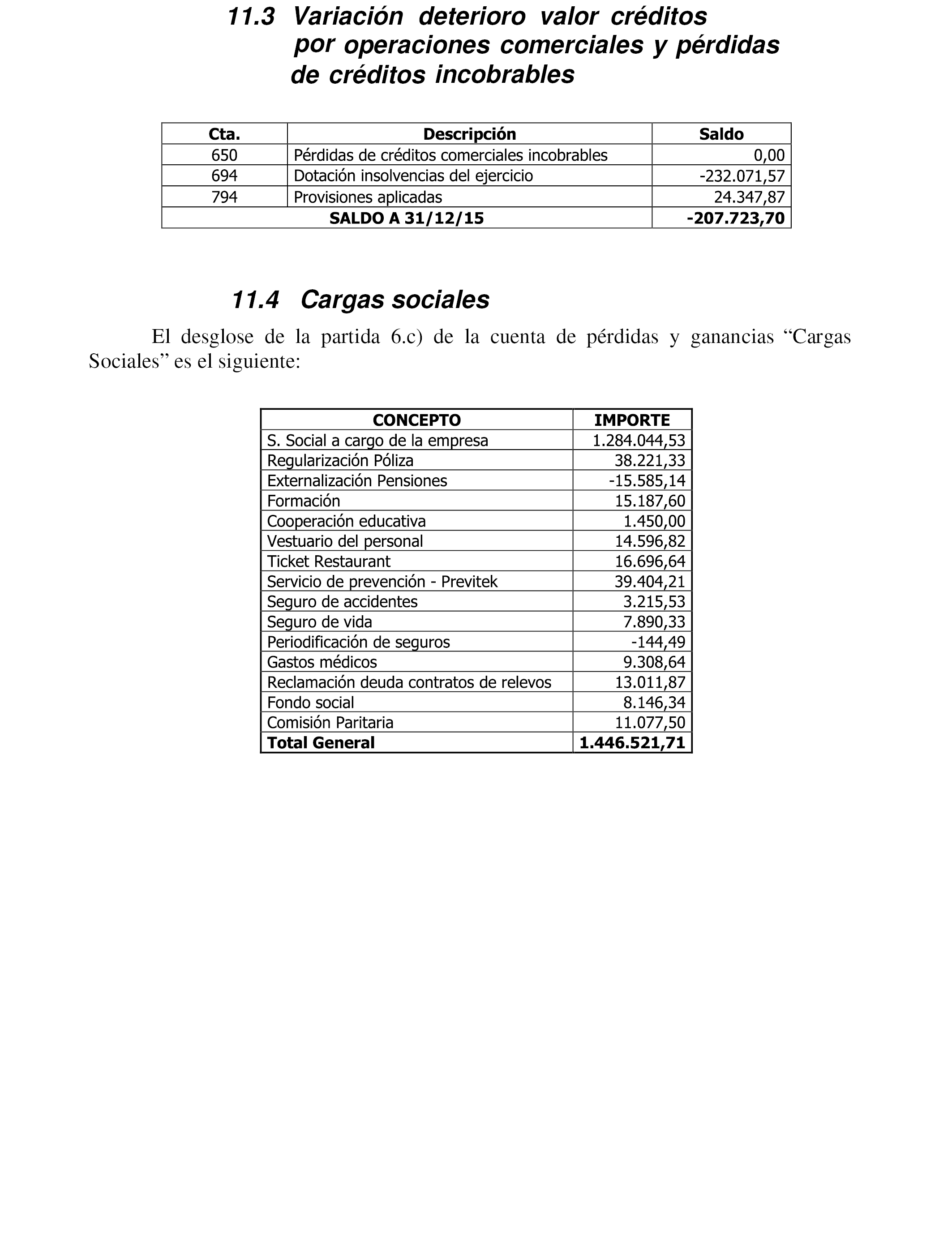 11.3 Variación deterioro valor créditos por operaciones comerciales y pérdidas de créditos incobrables

| Cta. | Descripción | Saldo |
|---|---|---|
| 650 | Pérdidas de créditos comerciales incobrables | 0,00 |
| 694 | Dotación insolvencias del ejercicio | -232.071,57 |
| 794 | Provisiones aplicadas | 24.347,87 |
| SALDO A 31/12/15 | | -207.723,70 |

11.4 Cargas sociales

El desglose de la partida 6.c) de la cuenta de pérdidas y ganancias “Cargas Sociales” es el siguiente:

| CONCEPTO | IMPORTE |
|---|---|
| S. Social a cargo de la empresa | 1.284.044,53 |
| Regularización Póliza | 38.221,33 |
| Externalización Pensiones | -15.585,14 |
| Formación | 15.187,60 |
| Cooperación educativa | 1.450,00 |
| Vestuario del personal | 14.596,82 |
| Ticket Restaurant | 16.696,64 |
| Servicio de prevención - Previtek | 39.404,21 |
| Seguro de accidentes | 3.215,53 |
| Seguro de vida | 7.890,33 |
| Periodificación de seguros | -144,49 |
| Gastos médicos | 9.308,64 |
| Reclamación deuda contratos de relevos | 13.011,87 |
| Fondo social | 8.146,34 |
| Comisión Paritaria | 11.077,50 |
| Total General | 1.446.521,71 |